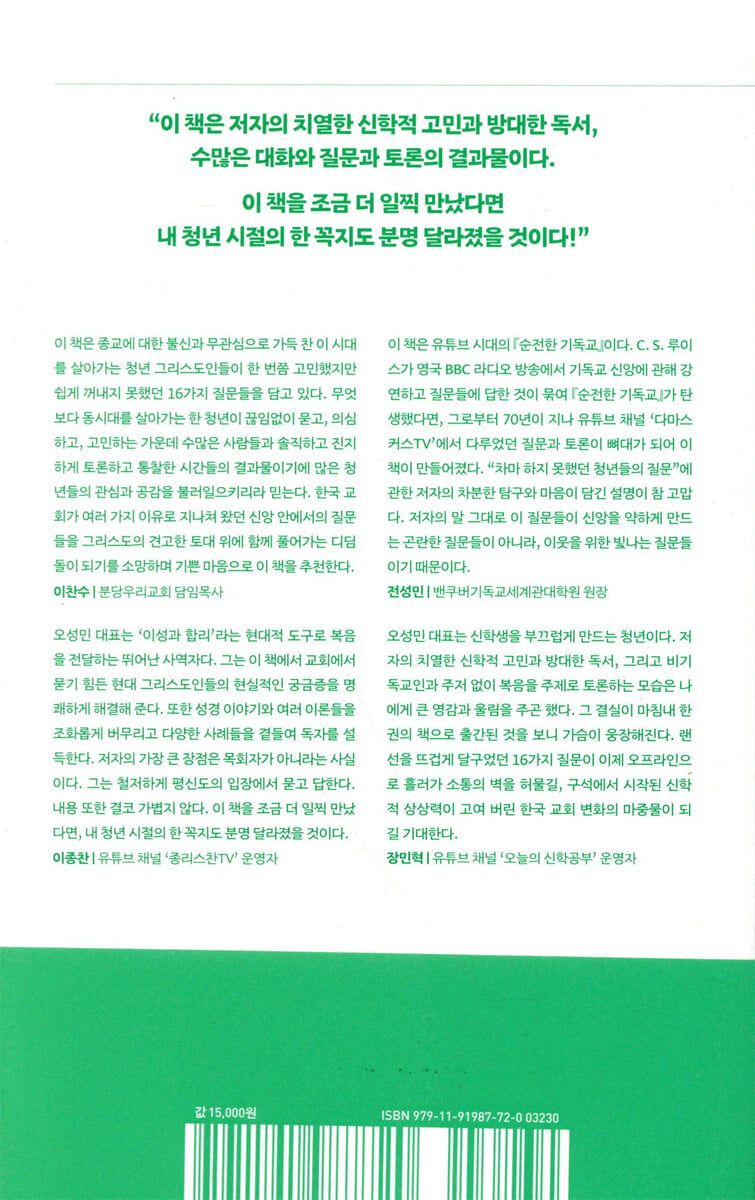 "이 책은 저자의 치열한 신학적 고민과 방대한 독서, 수많은 대화와 질문과 토론의 결과물이다.

이 책을 조금 더 일찍 만났다면 내 청년 시절의 한 꼭지도 분명 달라졌을 것이다!"

이 책은 종교에 대한 불신과 무관심으로 가득 찬 이 시대를 살아가는 청년 그리스도인들이 한 번쯤 고민했지만 쉽게 꺼내지 못했던 16가지 질문들을 담고 있다. 무엇보다 동시대를 살아가는 한 청년이 끊임없이 묻고, 의심하고, 고민하는 가운데 수많은 사람들과 솔직하고 진지하게 토론하고 통찰한 시간들의 결과물이기에 많은 청년들의 관심과 공감을 불러일으키리라 믿는다. 한국 교회가 여러 가지 이유로 지나쳐 왔던 신앙 안에서의 질문들을 그리스도의 견고한 토대 위에 함께 풀어가는 디딤돌이 되기를 소망하며 기쁜 마음으로 이 책을 추천한다.
이찬수 | 분당우리교회 담임목사

오성민 대표는 '이성과 합리'라는 현대적 도구로 복음을 전달하는 뛰어난 사역자다. 그는 이 책에서 교회에서 묻기 힘든 현대 그리스도인들의 현실적인 궁금증을 명쾌하게 해결해 준다. 또한 성경 이야기와 여러 이론들을 조화롭게 버무리고 다양한 사례들을 곁들여 독자를 설득한다. 저자의 가장 큰 장점은 목회자가 아니라는 사실이다. 그는 철저하게 평신도의 입장에서 묻고 답한다. 내용 또한 결코 가볍지 않다. 이 책을 조금 더 일찍 만났다면, 내 청년 시절의 한 꼭지도 분명 달라졌을 것이다.
이종찬 | 유튜브 채널 '종리스찬TV' 운영자

이 책은 유튜브 시대의 『순전한 기독교』이다. C. S. 루이스가 영국 BBC 라디오 방송에서 기독교 신앙에 관해 강연하고 질문들에 답한 것이 묶여 『순전한 기독교』가 탄생했다면, 그로부터 70년이 지나 유튜브 채널 '다마스커스TV'에서 다루었던 질문과 토론이 뼈대가 되어 이 책이 만들어졌다. "차마 하지 못했던 청년들의 질문"에 관한 저자의 차분한 탐구와 마음이 담긴 설명이 참 고맙다. 저자의 말 그대로 이 질문들이 신앙을 약하게 만드는 곤란한 질문들이 아니라, 이웃을 위한 빛나는 질문들이기 때문이다.
전성민 | 밴쿠버기독교세계관대학원 원장

오성민 대표는 신학생을 부끄럽게 만드는 청년이다. 저자의 치열한 신학적 고민과 방대한 독서, 그리고 비기독교인과 주저 없이 복음을 주제로 토론하는 모습은 나에게 큰 영감과 울림을 주곤 했다. 그 결실이 마침내 한 권의 책으로 출간된 것을 보니 가슴이 웅장해진다. 랜선을 뜨겁게 달구었던 16가지 질문이 이제 오프라인으로 흘러가 소통의 벽을 허물길, 구석에서 시작된 신학적 상상력이 고여 버린 한국 교회 변화의 마중물이 되길 기대한다.
장민혁 | 유튜브 채널 '오늘의 신학공부' 운영자

값 15,000원

ISBN 979-11-91987-72-0 03230